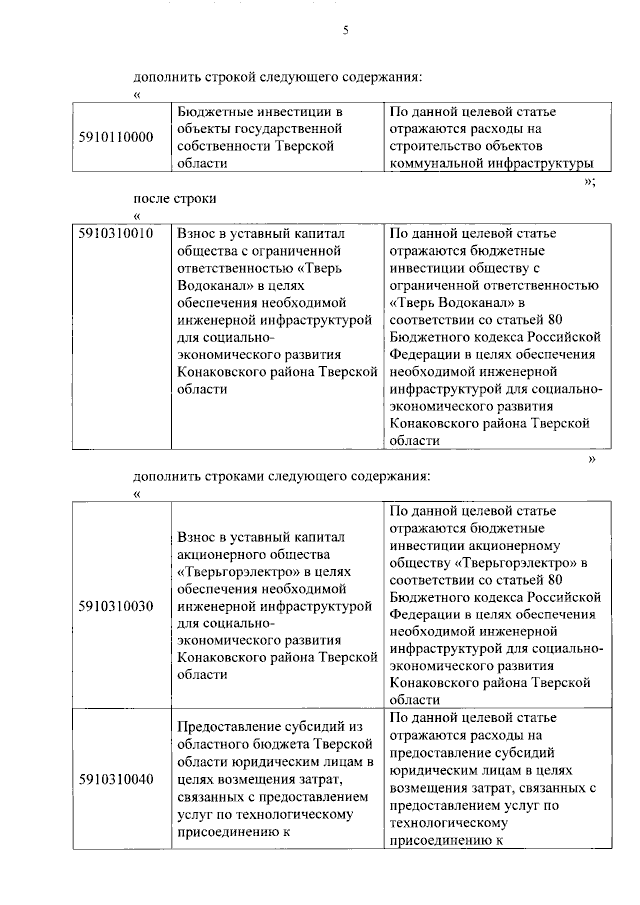 5

дополнить строкой следующего содержания:

«

| 5910110000 | Бюджетные инвестиции в объекты государственной собственности Тверской области | По данной целевой статье отражаются расходы на строительство объектов коммунальной инфраструктуры |
|---|---|---|

»;

после строки

«

| 5910310010 | Взнос в уставный капитал общества с ограниченной ответственностью «Тверь Водоканал» в целях обеспечения необходимой инженерной инфраструктурой для социально-экономического развития Конаковского района Тверской области | По данной целевой статье отражаются бюджетные инвестиции обществу с ограниченной ответственностью «Тверь Водоканал» в соответствии со статьей 80 Бюджетного кодекса Российской Федерации в целях обеспечения необходимой инженерной инфраструктурой для социально-экономического развития Конаковского района Тверской области |
|---|---|---|

»

дополнить строками следующего содержания:

«

| 5910310030 | Взнос в уставный капитал акционерного общества «Тверьгорэлектро» в целях обеспечения необходимой инженерной инфраструктурой для социально-экономического развития Конаковского района Тверской области | По данной целевой статье отражаются бюджетные инвестиции акционерному обществу «Тверьгорэлектро» в соответствии со статьей 80 Бюджетного кодекса Российской Федерации в целях обеспечения необходимой инженерной инфраструктурой для социально-экономического развития Конаковского района Тверской области |
|---|---|---|
| 5910310040 | Предоставление субсидий из областного бюджета Тверской области юридическим лицам в целях возмещения затрат, связанных с предоставлением услуг по технологическому присоединению к | По данной целевой статье отражаются расходы на предоставление субсидий юридическим лицам в целях возмещения затрат, связанных с предоставлением услуг по технологическому присоединению к |